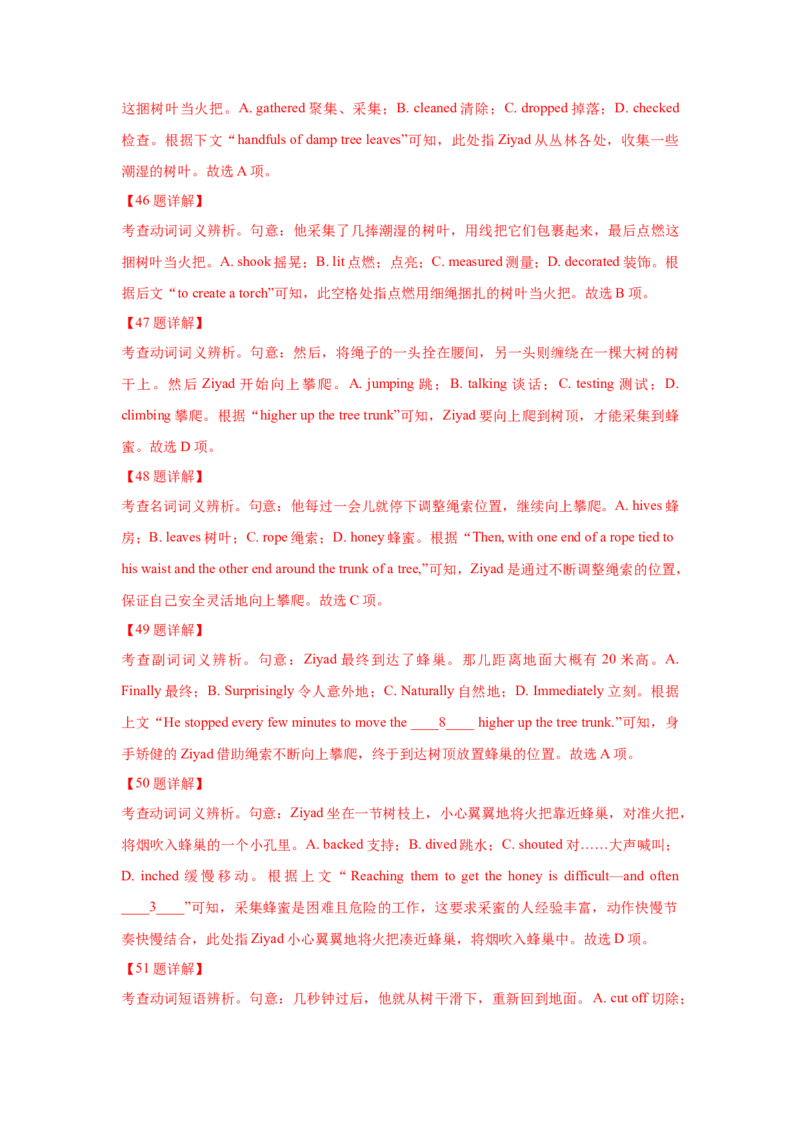 这捆树叶当火把。A. gathered 聚集、采集；B. cleaned 清除；C. dropped 掉落；D. checked 检查。根据下文“handfuls of damp tree leaves”可知，此处指 Ziyad 从丛林各处，收集一些潮湿的树叶。故选 A 项。

【46 题详解】

考查动词词义辨析。句意：他采集了几捧潮湿的树叶，用线把它们包裹起来，最后点燃这捆树叶当火把。A. shook 摇晃；B. lit 点燃；点亮；C. measured 测量；D. decorated 装饰。根据后文“to create a torch”可知，此空格处指点燃用细绳捆扎的树叶当火把。故选 B 项。

【47 题详解】

考查动词词义辨析。句意：然后，将绳子的一头拴在腰间，另一头则缠绕在一棵大树的树干上。然后 Ziyad 开始向上攀爬。A. jumping 跳；B. talking 谈话；C. testing 测试；D. climbing 攀爬。根据“higher up the tree trunk”可知，Ziyad 要向上爬到树顶，才能采集到蜂蜜。故选 D 项。

【48 题详解】

考查名词词义辨析。句意：他每过一会儿就停下调整绳索位置，继续向上攀爬。A. hives 蜂房；B. leaves 树叶；C. rope 绳索；D. honey 蜂蜜。根据“Then, with one end of a rope tied to his waist and the other end around the trunk of a tree,”可知，Ziyad 是通过不断调整绳索的位置，保证自己安全灵活地向上攀爬。故选 C 项。

【49 题详解】

考查副词词义辨析。句意：Ziyad 最终到达了蜂巢。那儿距离地面大概有 20 米高。A. Finally 最终；B. Surprisingly 令人意外地；C. Naturally 自然地；D. Immediately 立刻。根据上文“He stopped every few minutes to move the ____8____ higher up the tree trunk.”可知，身手矫健的 Ziyad 借助绳索不断向上攀爬，终于到达树顶放置蜂巢的位置。故选 A 项。

【50 题详解】

考查动词词义辨析。句意：Ziyad 坐在一节树枝上，小心翼翼地将火把靠近蜂巢，对准火把，将烟吹入蜂巢的一个小孔里。A. backed 支持；B. dived 跳水；C. shouted 对……大声喊叫；D. inched 缓慢移动。根据上文“Reaching them to get the honey is difficult—and often ____3____”可知，采集蜂蜜是困难且危险的工作，这要求采蜜的人经验丰富，动作快慢节奏快慢结合，此处指 Ziyad 小心翼翼地将火把凑近蜂巢，将烟吹入蜂巢中。故选 D 项。

【51 题详解】

考查动词短语辨析。句意：几秒钟过后，他就从树干滑下，重新回到地面。A. cut off 切除；